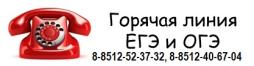 Горячая линия
ЕГЭ и ОГЭ
8-8512-52-37-32, 8-8512-40-67-04